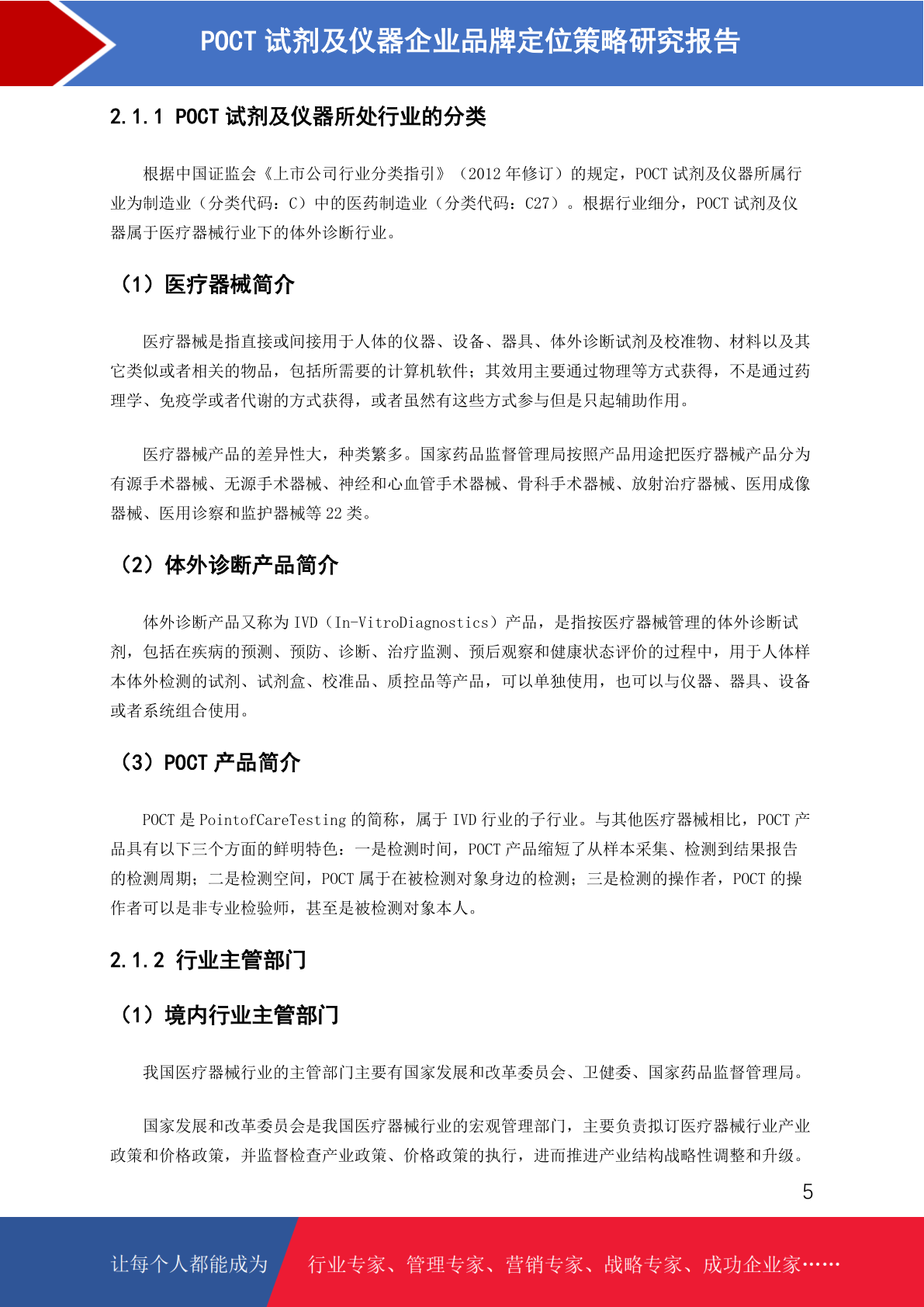 POCT 试剂及仪器企业品牌定位策略研究报告

2.1.1 POCT 试剂及仪器所处行业的分类

根据中国证监会《上市公司行业分类指引》（2012 年修订）的规定，POCT 试剂及仪器所属行业为制造业（分类代码：C）中的医药制造业（分类代码：C27）。根据行业细分，POCT 试剂及仪器属于医疗器械行业下的体外诊断行业。

（1）医疗器械简介

医疗器械是指直接或间接用于人体的仪器、设备、器具、体外诊断试剂及校准物、材料以及其它类似或者相关的物品，包括所需要的计算机软件；其效用主要通过物理等方式获得，不是通过药理学、免疫学或者代谢的方式获得，或者虽然有这些方式参与但是只起辅助作用。

医疗器械产品的差异性大，种类繁多。国家药品监督管理局按照产品用途把医疗器械产品分为有源手术器械、无源手术器械、神经和心血管手术器械、骨科手术器械、放射治疗器械、医用成像器械、医用诊察和监护器械等 22 类。

（2）体外诊断产品简介

体外诊断产品又称为 IVD（In-VitroDiagnostics）产品，是指按医疗器械管理的体外诊断试剂，包括在疾病的预测、预防、诊断、治疗监测、预后观察和健康状态评价的过程中，用于人体样本体外检测的试剂、试剂盒、校准品、质控品等产品，可以单独使用，也可以与仪器、器具、设备或者系统组合使用。

（3）POCT 产品简介

POCT 是 PointofCareTesting 的简称，属于 IVD 行业的子行业。与其他医疗器械相比，POCT 产品具有以下三个方面的鲜明特色：一是检测时间，POCT 产品缩短了从样本采集、检测到结果报告的检测周期；二是检测空间，POCT 属于在被检测对象身边的检测；三是检测的操作者，POCT 的操作者可以是非专业检验师，甚至是被检测对象本人。

2.1.2 行业主管部门

（1）境内行业主管部门

我国医疗器械行业的主管部门主要有国家发展和改革委员会、卫健委、国家药品监督管理局。

国家发展和改革委员会是我国医疗器械行业的宏观管理部门，主要负责拟订医疗器械行业产业政策和价格政策，并监督检查产业政策、价格政策的执行，进而推进产业结构战略性调整和升级。

5

让每个人都能成为 行业专家、管理专家、营销专家、战略专家、成功企业家……